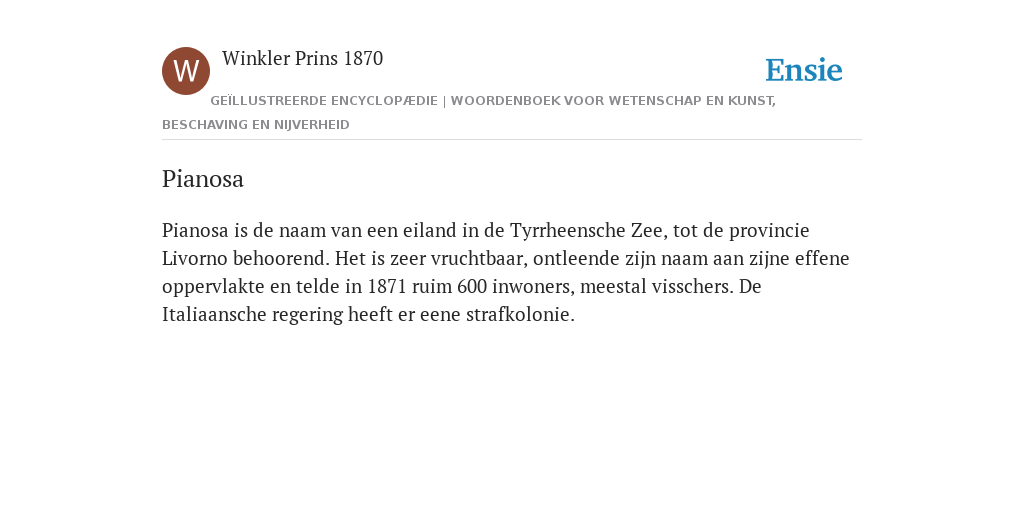 W

Winkler Prins 1870

Ensie

GEÏLLUSTREERDE ENCYCLOPÆDIE | WOORDENBOEK VOOR WETENSCHAP EN KUNST, BESCHAVING EN NIJVERHEID

Pianosa

Pianosa is de naam van een eiland in de Tyrrheensche Zee, tot de provincie Livorno behoorend. Het is zeer vruchtbaar, ontleende zijn naam aan zijne effene oppervlakte en telde in 1871 ruim 600 inwoners, meestal visschers. De Italiaansche regering heeft er eene strafkolonie.